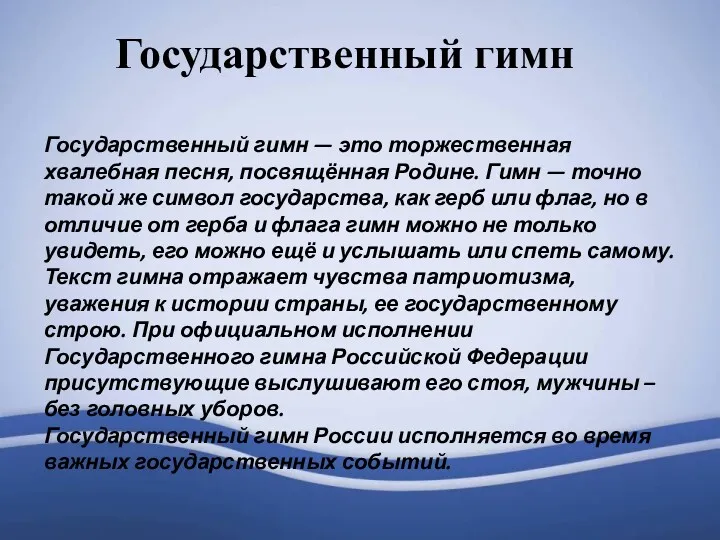 Государственный гимн

Государственный гимн — это торжественная хвалебная песня, посвящённая Родине. Гимн — точно такой же символ государства, как герб или флаг, но в отличие от герба и флага гимн можно не только увидеть, его можно ещё и услышать или спеть самому. Текст гимна отражает чувства патриотизма, уважения к истории страны, ее государственному строю. При официальном исполнении Государственного гимна Российской Федерации присутствующие выслушивают его стоя, мужчины – без головных уборов.
Государственный гимн России исполняется во время важных государственных событий.